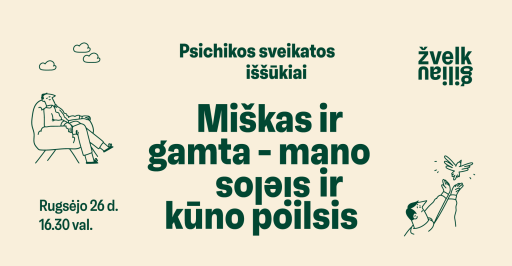 Psichikos sveikatos iššūkiai

žvelk giliau

Miškas ir gamta - mano sielos ir kūno poilsis

Rugsėjo 26 d. 16.30 val.